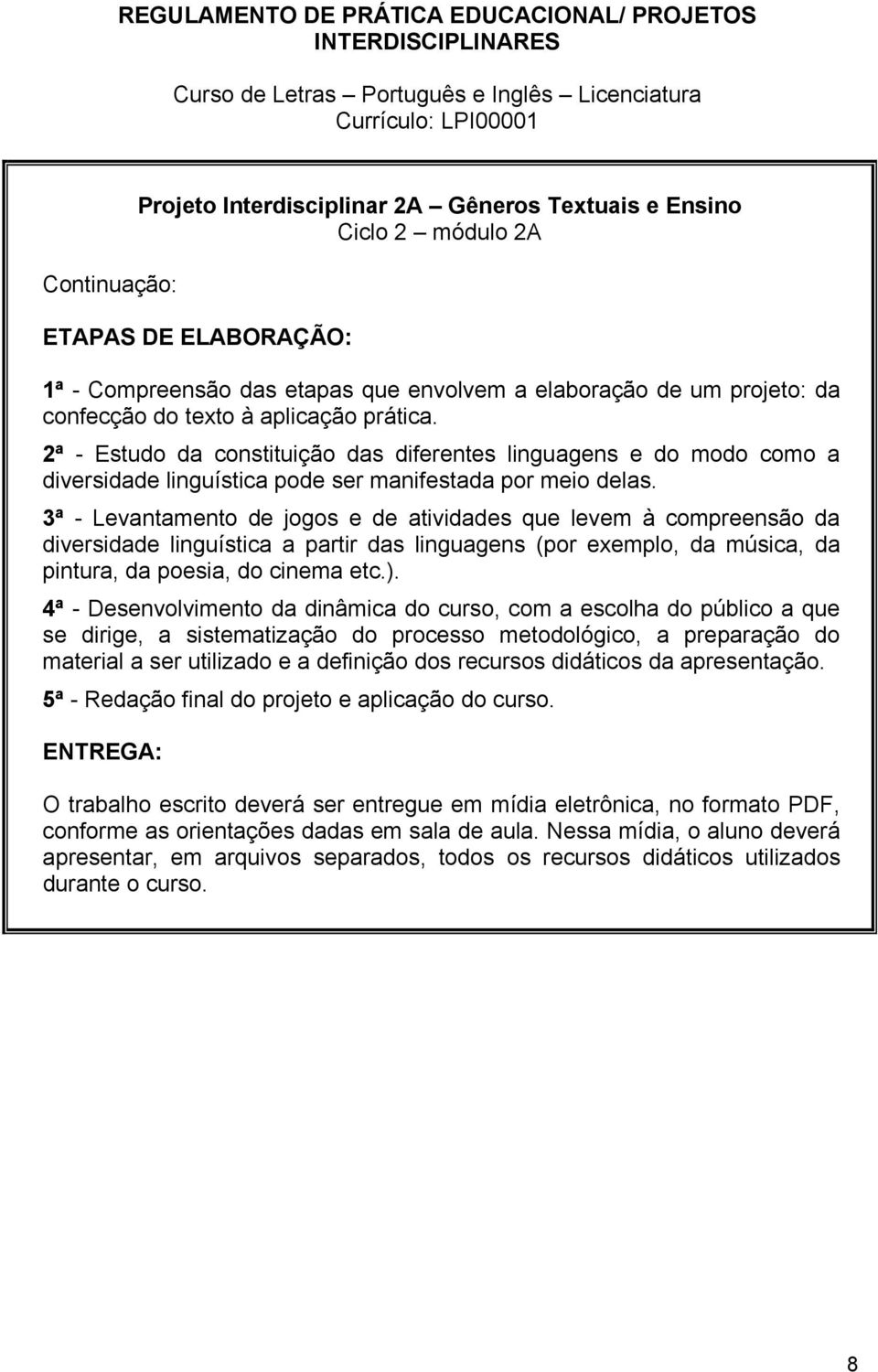 REGULAMENTO DE PRÁTICA EDUCACIONAL/ PROJETOS INTERDISCIPLINARES

Curso de Letras – Português e Inglês – Licenciatura
Currículo: LPI00001

Projeto Interdisciplinar 2A – Gêneros Textuais e Ensino
Ciclo 2 – módulo 2A

Continuação:

ETAPAS DE ELABORAÇÃO:

1ª - Compreensão das etapas que envolvem a elaboração de um projeto: da confecção do texto à aplicação prática.

2ª - Estudo da constituição das diferentes linguagens e do modo como a diversidade linguística pode ser manifestada por meio delas.

3ª - Levantamento de jogos e de atividades que levem à compreensão da diversidade linguística a partir das linguagens (por exemplo, da música, da pintura, da poesia, do cinema etc.).

4ª - Desenvolvimento da dinâmica do curso, com a escolha do público a que se dirige, a sistematização do processo metodológico, a preparação do material a ser utilizado e a definição dos recursos didáticos da apresentação.

5ª - Redação final do projeto e aplicação do curso.

ENTREGA:

O trabalho escrito deverá ser entregue em mídia eletrônica, no formato PDF, conforme as orientações dadas em sala de aula. Nessa mídia, o aluno deverá apresentar, em arquivos separados, todos os recursos didáticos utilizados durante o curso.

8